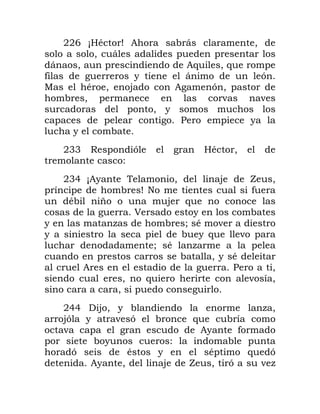 226 ¡Héctor! Ahora sabrás claramente, de solo a solo, cuáles adalides pueden presentar los dánaos, aun prescindiendo de Aquiles, que rompe filas de guerreros y tiene el ánimo de un león. Mas el héroe, enojado con Agamenón, pastor de hombres, permanece en las corvas naves surcadoras del ponto, y somos muchos los capaces de pelear contigo. Pero empiece ya la lucha y el combate.

233 Respondióle el gran Héctor, el de tremolante casco:

234 ¡Ayante Telamonio, del linaje de Zeus, príncipe de hombres! No me tientes cual si fuera un débil niño o una mujer que no conoce las cosas de la guerra. Versado estoy en los combates y en las matanzas de hombres; sé mover a diestro y a siniestro la seca piel de buey que llevo para luchar denodadamente; sé lanzarme a la pelea cuando en prestos carros se batalla, y sé deleitar al cruel Ares en el estadio de la guerra. Pero a ti, siendo cual eres, no quiero herirte con alevosía, sino cara a cara, si puedo conseguirlo.

244 Dijo, y blandiendo la enorme lanza, arrojóla y atravesó el bronce que cubría como octava capa el gran escudo de Ayante formado por siete boyunos cueros: la indomable punta horadó seis de éstos y en el séptimo quedó detenida. Ayante, del linaje de Zeus, tiró a su vez